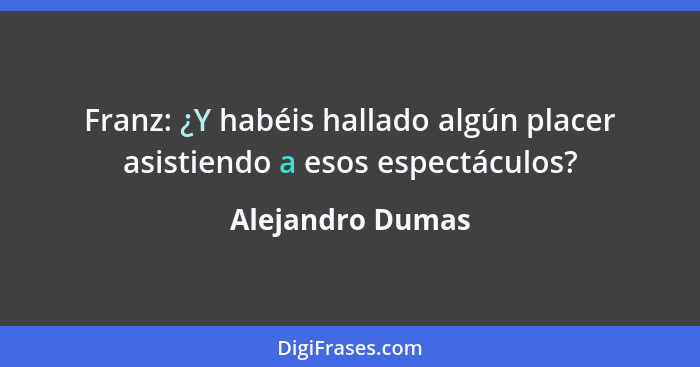 Franz: ¿Y habéis hallado algún placer asistiendo a esos espectáculos?

Alejandro Dumas

DigiFrases.com